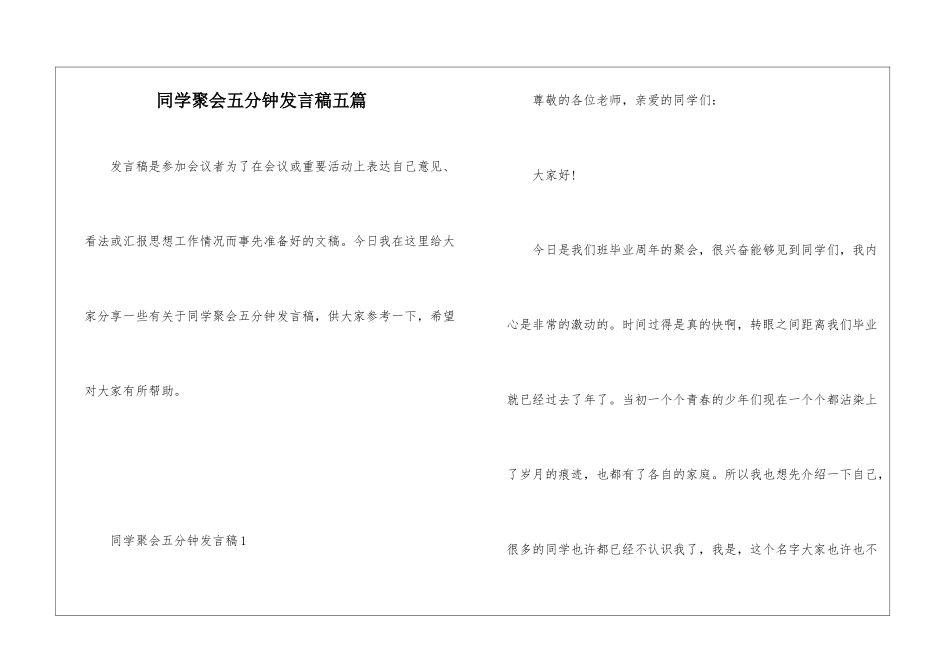 同学聚会五分钟发言稿五篇

发言稿是参加会议者为了在会议或重要活动上表达自己意见、看法或汇报思想工作情况而事先准备好的文稿。今日我在这里给大家分享一些有关于同学聚会五分钟发言稿，供大家参考一下，希望对大家有所帮助。

同学聚会五分钟发言稿1

尊敬的各位老师，亲爱的同学们：

大家好！

今日是我们班毕业周年的聚会，很兴奋能够见到同学们，我内心是非常的激动的。时间过得是真的快啊，转眼之间距离我们毕业就已经过去了年了。当初一个个青春的少年们现在一个个都沾染上了岁月的痕迹，也都有了各自的家庭。所以我也想先介绍一下自己，很多的同学也许都已经不认识我了，我是，这个名字大家也许也不